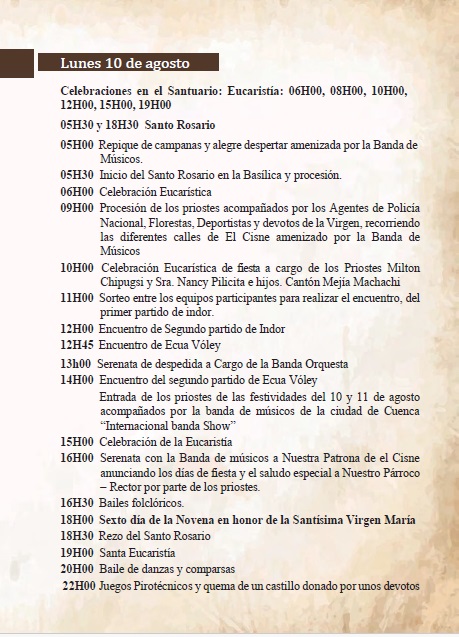 Lunes 10 de agosto

Celebraciones en el Santuario: Eucaristía: 06H00, 08H00, 10H00, 12H00, 15H00, 19H00

05H30 y 18H30 Santo Rosario

05H00 Repique de campanas y alegre despertar amenizada por la Banda de Músicos.

05H30 Inicio del Santo Rosario en la Basílica y procesión.

06H00 Celebración Eucarística

09H00 Procesión de los priostes acompañados por los Agentes de Policía Nacional, Florestas, Deportistas y devotos de la Virgen, recorriendo las diferentes calles de El Cisne amenizado por la Banda de Músicos

10H00 Celebración Eucarística de fiesta a cargo de los Priostes Milton Chipugsi y Sra. Nancy Pilicita e hijos. Cantón Mejía Machachi

11H00 Sorteo entre los equipos participantes para realizar el encuentro, del primer partido de indor.

12H00 Encuentro de Segundo partido de Indor

12H45 Encuentro de Ecua Vóley

13h00 Serenata de despedida a Cargo de la Banda Orquesta

14H00 Encuentro del segundo partido de Ecua Vóley

Entrada de los priostes de las festividades del 10 y 11 de agosto acompañados por la banda de músicos de la ciudad de Cuenca "Internacional banda Show"

15H00 Celebración de la Eucaristía

16H00 Serenata con la Banda de músicos a Nuestra Patrona de el Cisne anunciando los días de fiesta y el saludo especial a Nuestro Párroco – Rector por parte de los priostes.

16H30 Bailes folclóricos.

18H00 Sexto día de la Novena en honor de la Santísima Virgen María

18H30 Rezo del Santo Rosario

19H00 Santa Eucaristía

20H00 Baile de danzas y comparsas

22H00 Juegos Pirotécnicos y quema de un castillo donado por unos devotos